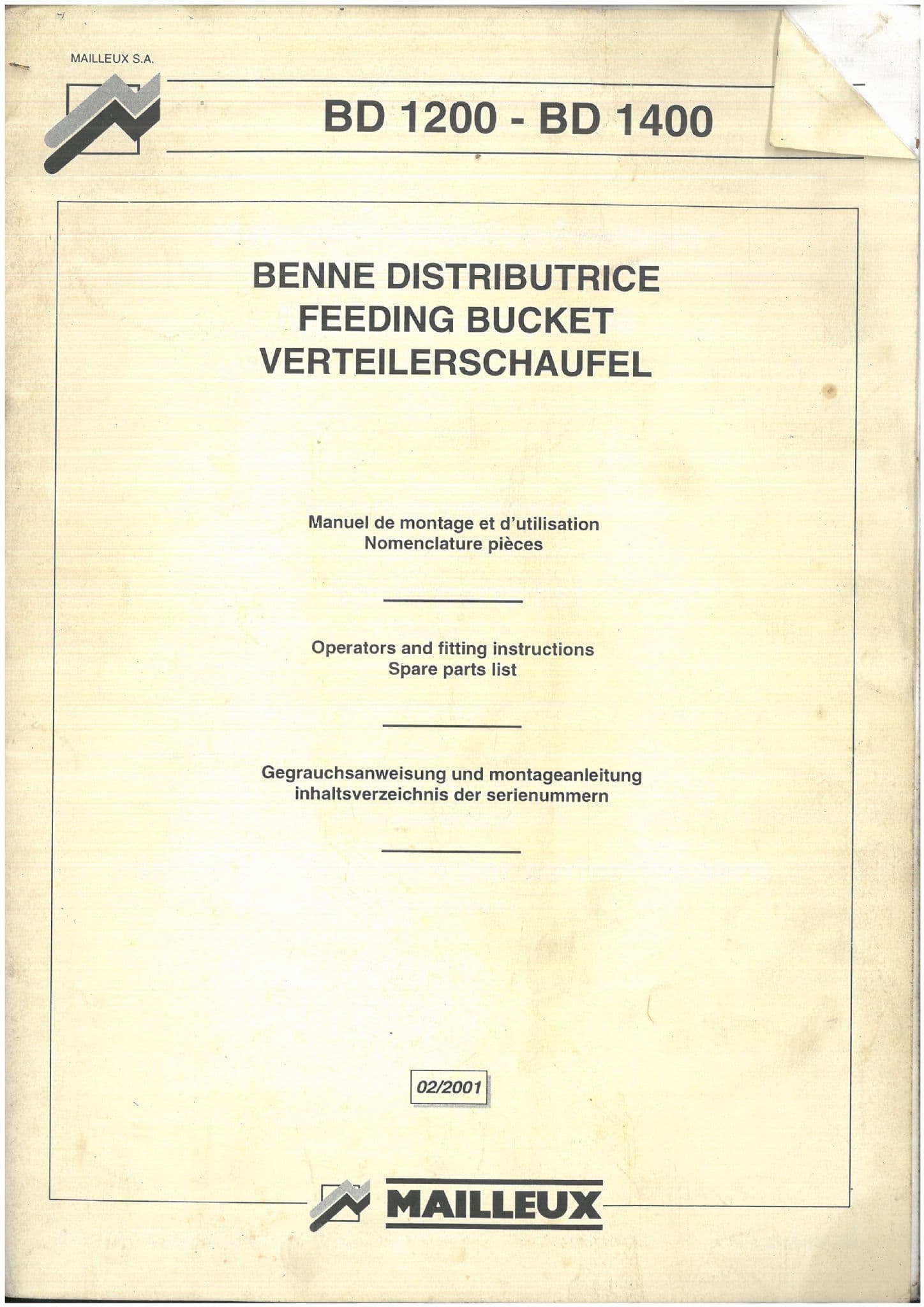 MAILLEUX S.A.

BD 1200 - BD 1400

BENNE DISTRIBUTRICE
FEEDING BUCKET
VERTEILERSCHAUFEL

Manuel de montage et d'utilisation
Nomenclature pièces

Operators and fitting instructions
Spare parts list

Gegrauchsanweisung und montageanleitung
inhaltsverzeichnis der serienummern

02/2001

MAILLEUX